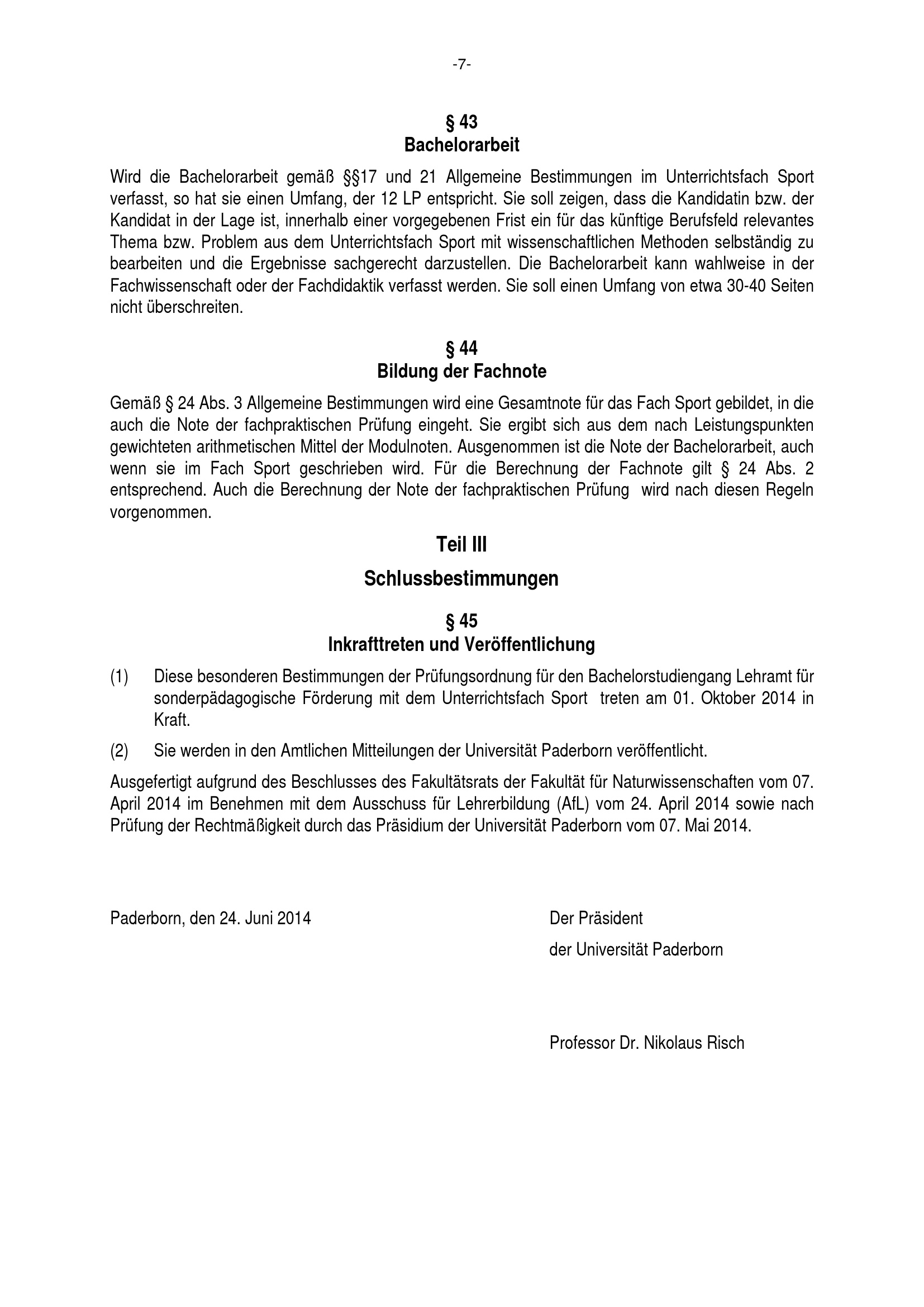 -7-

§ 43
Bachelorarbeit

Wird die Bachelorarbeit gemäß §§17 und 21 Allgemeine Bestimmungen im Unterrichtsfach Sport verfasst, so hat sie einen Umfang, der 12 LP entspricht. Sie soll zeigen, dass die Kandidatin bzw. der Kandidat in der Lage ist, innerhalb einer vorgegebenen Frist ein für das künftige Berufsfeld relevantes Thema bzw. Problem aus dem Unterrichtsfach Sport mit wissenschaftlichen Methoden selbständig zu bearbeiten und die Ergebnisse sachgerecht darzustellen. Die Bachelorarbeit kann wahlweise in der Fachwissenschaft oder der Fachdidaktik verfasst werden. Sie soll einen Umfang von etwa 30-40 Seiten nicht überschreiten.

§ 44
Bildung der Fachnote

Gemäß § 24 Abs. 3 Allgemeine Bestimmungen wird eine Gesamtnote für das Fach Sport gebildet, in die auch die Note der fachpraktischen Prüfung eingeht. Sie ergibt sich aus dem nach Leistungspunkten gewichteten arithmetischen Mittel der Modulnoten. Ausgenommen ist die Note der Bachelorarbeit, auch wenn sie im Fach Sport geschrieben wird. Für die Berechnung der Fachnote gilt § 24 Abs. 2 entsprechend. Auch die Berechnung der Note der fachpraktischen Prüfung wird nach diesen Regeln vorgenommen.

Teil III

Schlussbestimmungen

§ 45
Inkrafttreten und Veröffentlichung

(1) Diese besonderen Bestimmungen der Prüfungsordnung für den Bachelorstudiengang Lehramt für sonderpädagogische Förderung mit dem Unterrichtsfach Sport treten am 01. Oktober 2014 in Kraft.

(2) Sie werden in den Amtlichen Mitteilungen der Universität Paderborn veröffentlicht.

Ausgefertigt aufgrund des Beschlusses des Fakultätsrats der Fakultät für Naturwissenschaften vom 07. April 2014 im Benehmen mit dem Ausschuss für Lehrerbildung (AfL) vom 24. April 2014 sowie nach Prüfung der Rechtmäßigkeit durch das Präsidium der Universität Paderborn vom 07. Mai 2014.

Paderborn, den 24. Juni 2014

Der Präsident
der Universität Paderborn

Professor Dr. Nikolaus Risch